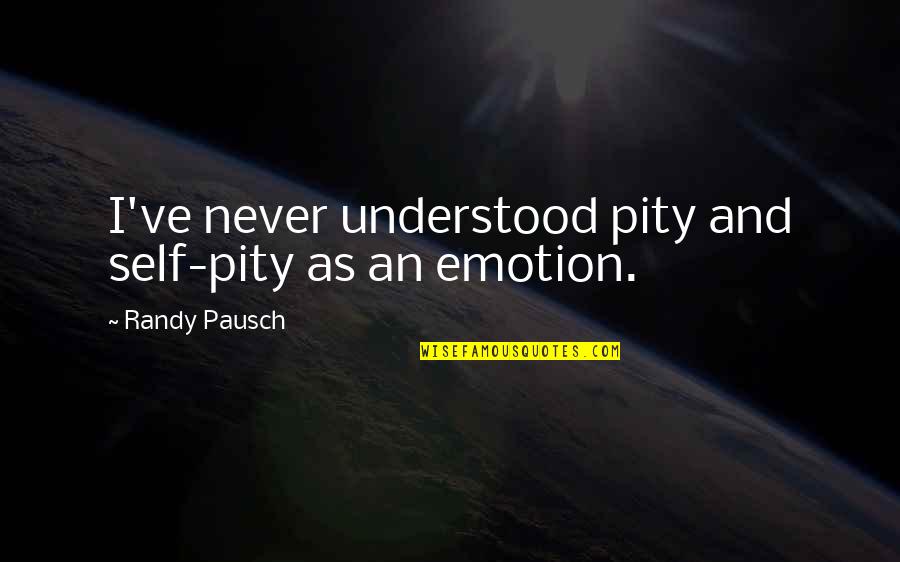 I've never understood pity and self-pity as an emotion.

~ Randy Pausch

WISEFAMOUSQUOTES.COM